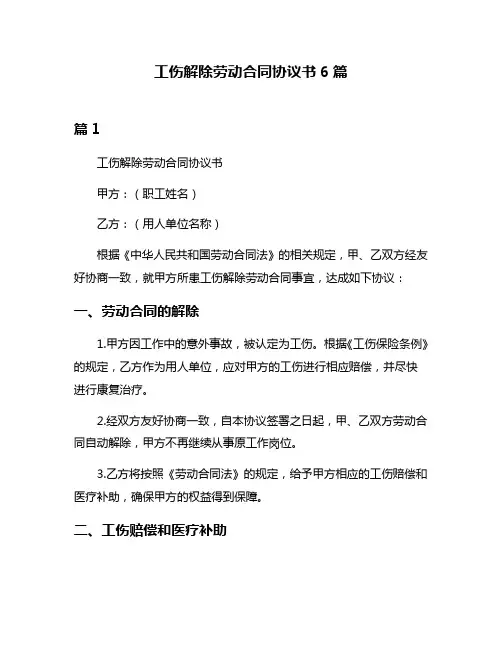 工伤解除劳动合同协议书 6 篇

篇 1

工伤解除劳动合同协议书

甲方：（职工姓名）

乙方：（用人单位名称）

根据《中华人民共和国劳动合同法》的相关规定，甲、乙双方经友好协商一致，就甲方所患工伤解除劳动合同事宜，达成如下协议：

一、劳动合同的解除

1.甲方因工作中的意外事故，被认定为工伤。根据《工伤保险条例》的规定，乙方作为用人单位，应对甲方的工伤进行相应赔偿，并尽快进行康复治疗。

2.经双方友好协商一致，自本协议签署之日起，甲、乙双方劳动合同自动解除，甲方不再继续从事原工作岗位。

3.乙方将按照《劳动合同法》的规定，给予甲方相应的工伤赔偿和医疗补助，确保甲方的权益得到保障。

二、工伤赔偿和医疗补助